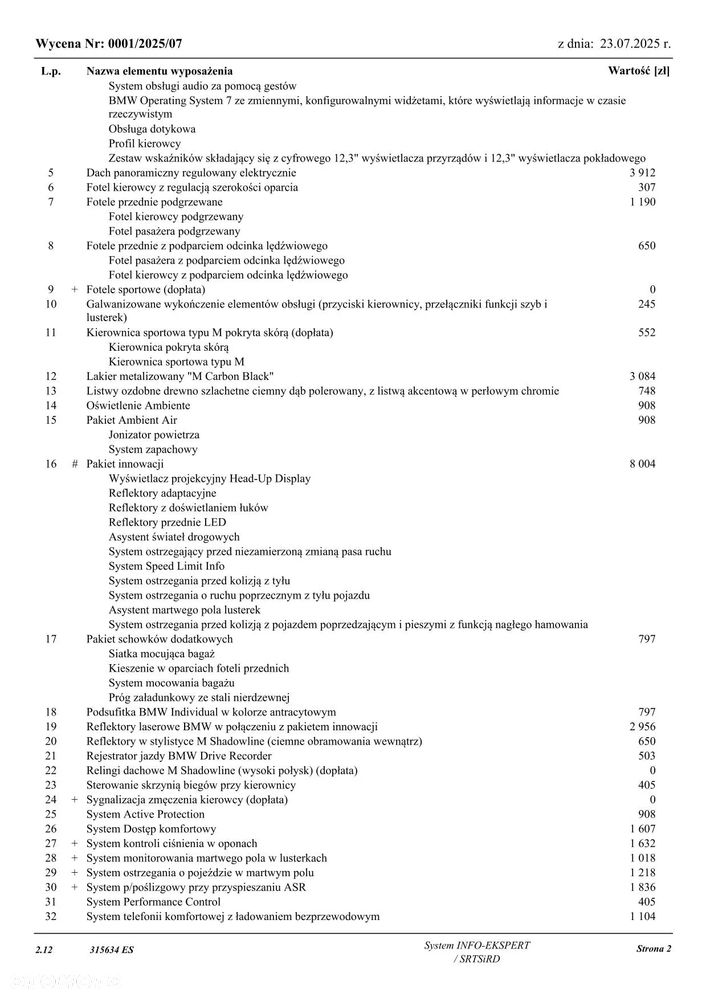 Wycena Nr: 0001/2025/07 z dnia: 23.07.2025 r.

| L.p. | | Nazwa elementu wyposażenia | Wartość [zł] |
|---|---|---|---|
| | | System obsługi audio za pomocą gestów | |
| | | BMW Operating System 7 ze zmiennymi, konfigurowalnymi widżetami, które wyświetlają informacje w czasie rzeczywistym | |
| | | Obsługa dotykowa | |
| | | Profil kierowcy | |
| | | Zestaw wskaźników składający się z cyfrowego 12,3" wyświetlacza przyrządów i 12,3" wyświetlacza pokładowego | |
| 5 | | Dach panoramiczny regulowany elektrycznie | 3 912 |
| 6 | | Fotel kierowcy z regulacją szerokości oparcia | 307 |
| 7 | | Fotele przednie podgrzewane | 1 190 |
| | | Fotel kierowcy podgrzewany | |
| | | Fotel pasażera podgrzewany | |
| 8 | | Fotele przednie z podparciem odcinka lędźwiowego | 650 |
| | | Fotel pasażera z podparciem odcinka lędźwiowego | |
| | | Fotel kierowcy z podparciem odcinka lędźwiowego | |
| 9 | + | Fotele sportowe (dopłata) | 0 |
| 10 | | Galwanizowane wykończenie elementów obsługi (przyciski kierownicy, przełączniki funkcji szyb i lusterek) | 245 |
| 11 | | Kierownica sportowa typu M pokryta skórą (dopłata) | 552 |
| | | Kierownica pokryta skórą | |
| | | Kierownica sportowa typu M | |
| 12 | | Lakier metalizowany "M Carbon Black" | 3 084 |
| 13 | | Listwy ozdobne drewno szlachetne ciemny dąb polerowany, z listwą akcentową w perłowym chromie | 748 |
| 14 | | Oświetlenie Ambiente | 908 |
| 15 | | Pakiet Ambient Air | 908 |
| | | Jonizator powietrza | |
| | | System zapachowy | |
| 16 | # | Pakiet innowacji | 8 004 |
| | | Wyświetlacz projekcyjny Head-Up Display | |
| | | Reflektory adaptacyjne | |
| | | Reflektory z doświetlaniem łuków | |
| | | Reflektory przednie LED | |
| | | Asystent świateł drogowych | |
| | | System ostrzegający przed niezamierzoną zmianą pasa ruchu | |
| | | System Speed Limit Info | |
| | | System ostrzegania przed kolizją z tyłu | |
| | | System ostrzegania o ruchu poprzecznym z tyłu pojazdu | |
| | | Asystent martwego pola lusterek | |
| | | System ostrzegania przed kolizją z pojazdem poprzedzającym i pieszymi z funkcją nagłego hamowania | |
| 17 | | Pakiet schowków dodatkowych | 797 |
| | | Siatka mocująca bagaż | |
| | | Kieszenie w oparciach foteli przednich | |
| | | System mocowania bagażu | |
| | | Próg załadunkowy ze stali nierdzewnej | |
| 18 | | Podsufitka BMW Individual w kolorze antracytowym | 797 |
| 19 | | Reflektory laserowe BMW w połączeniu z pakietem innowacji | 2 956 |
| 20 | | Reflektory w stylistyce M Shadowline (ciemne obramowania wewnątrz) | 650 |
| 21 | | Rejestrator jazdy BMW Drive Recorder | 503 |
| 22 | | Relingi dachowe M Shadowline (wysoki połysk) (dopłata) | 0 |
| 23 | | Sterowanie skrzynią biegów przy kierownicy | 405 |
| 24 | + | Sygnalizacja zmęczenia kierowcy (dopłata) | 0 |
| 25 | | System Active Protection | 908 |
| 26 | | System Dostęp komfortowy | 1 607 |
| 27 | + | System kontroli ciśnienia w oponach | 1 632 |
| 28 | + | System monitorowania martwego pola w lusterkach | 1 018 |
| 29 | + | System ostrzegania o pojeździe w martwym polu | 1 218 |
| 30 | + | System p/poślizgowy przy przyspieszaniu ASR | 1 836 |
| 31 | | System Performance Control | 405 |
| 32 | | System telefonii komfortowej z ładowaniem bezprzewodowym | 1 104 |

2.12 315634 ES System INFO-EKSPERT / SRTSiRD Strona 2